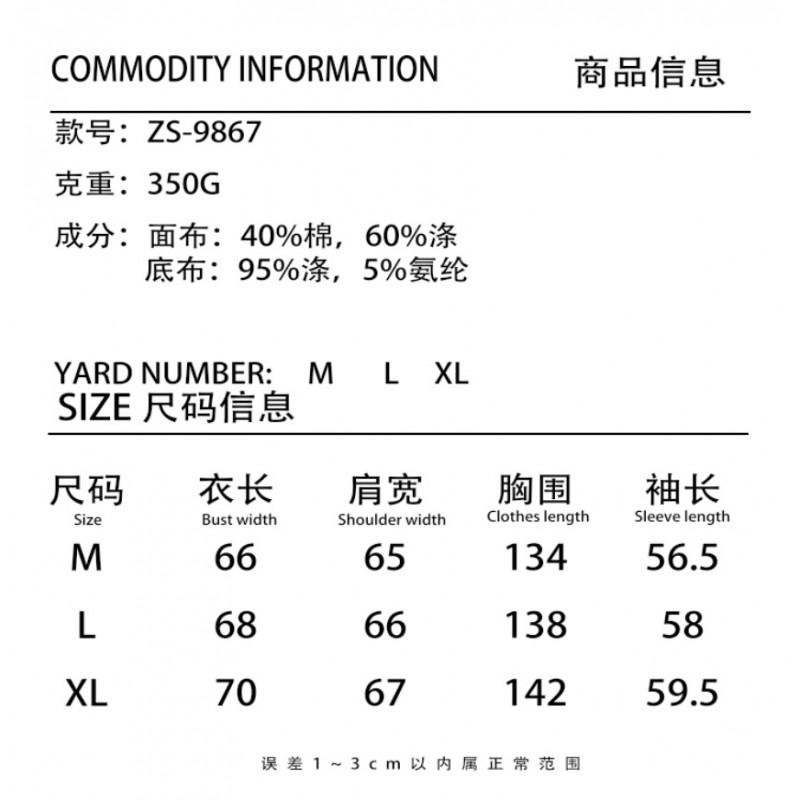 COMMODITY INFORMATION 商品信息

款号：ZS-9867

克重：350G

成分：面布：40%棉，60%涤
底布：95%涤，5%氨纶

YARD NUMBER: M L XL
SIZE 尺码信息

| 尺码 Size | 衣长 Bust width | 肩宽 Shoulder width | 胸围 Clothes length | 袖长 Sleeve length |
|---|---|---|---|---|
| M | 66 | 65 | 134 | 56.5 |
| L | 68 | 66 | 138 | 58 |
| XL | 70 | 67 | 142 | 59.5 |

误差1~3cm以内属正常范围